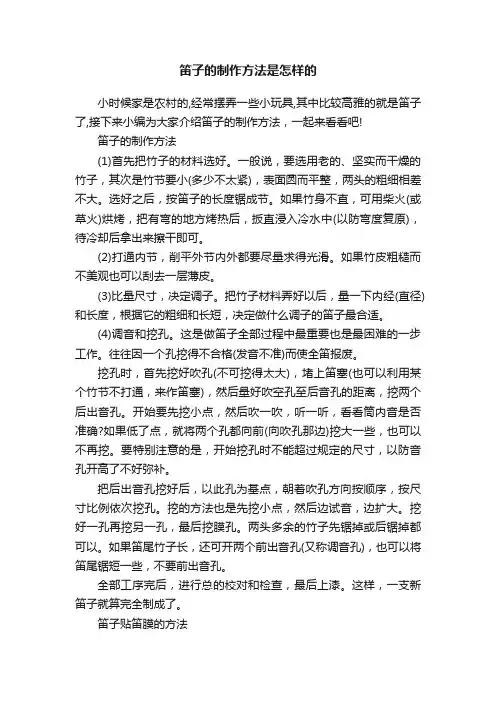 笛子的制作方法是怎样的

小时候家是农村的,经常摆弄一些小玩具,其中比较高雅的就是笛子了,接下来小编为大家介绍笛子的制作方法，一起来看看吧!

笛子的制作方法

(1)首先把竹子的材料选好。一般说，要选用老的、坚实而干燥的竹子，其次是竹节要小(多少不太紧)，表面圆而平整，两头的粗细相差不大。选好之后，按笛子的长度锯成节。如果竹身不直，可用柴火(或草火)烘烤，把有弯的地方烤热后，扳直浸入冷水中(以防弯度复原)，待冷却后拿出来擦干即可。

(2)打通内节，削平外节内外都要尽量求得光滑。如果竹皮粗糙而不美观也可以刮去一层薄皮。

(3)比量尺寸，决定调子。把竹子材料弄好以后，量一下内经(直径)和长度，根据它的粗细和长短，决定做什么调子的笛子最合适。

(4)调音和挖孔。这是做笛子全部过程中最重要也是最困难的一步工作。往往因一个孔挖得不合格(发音不准)而使全笛报废。

挖孔时，首先挖好吹孔(不可挖得太大)，堵上笛塞(也可以利用某个竹节不打通，来作笛塞)，然后量好吹空孔至后音孔的距离，挖两个后出音孔。开始要先挖小点，然后吹一吹，听一听，看看筒内音是否准确?如果低了点，就将两个孔都向前(向吹孔那边)挖大一些，也可以不再挖。要特别注意的是，开始挖孔时不能超过规定的尺寸，以防音孔开高了不好弥补。

把后出音孔挖好后，以此孔为基点，朝着吹孔方向按顺序，按尺寸比例依次挖孔。挖的方法也是先挖小点，然后边试音，边扩大。挖好一孔再挖另一孔，最后挖膜孔。两头多余的竹子先锯掉或后锯掉都可以。如果笛尾竹子长，还可开两个前出音孔(又称调音孔)，也可以将笛尾锯短一些，不要前出音孔。

全部工序完后，进行总的校对和检查，最后上漆。这样，一支新笛子就算完全制成了。

笛子贴笛膜的方法